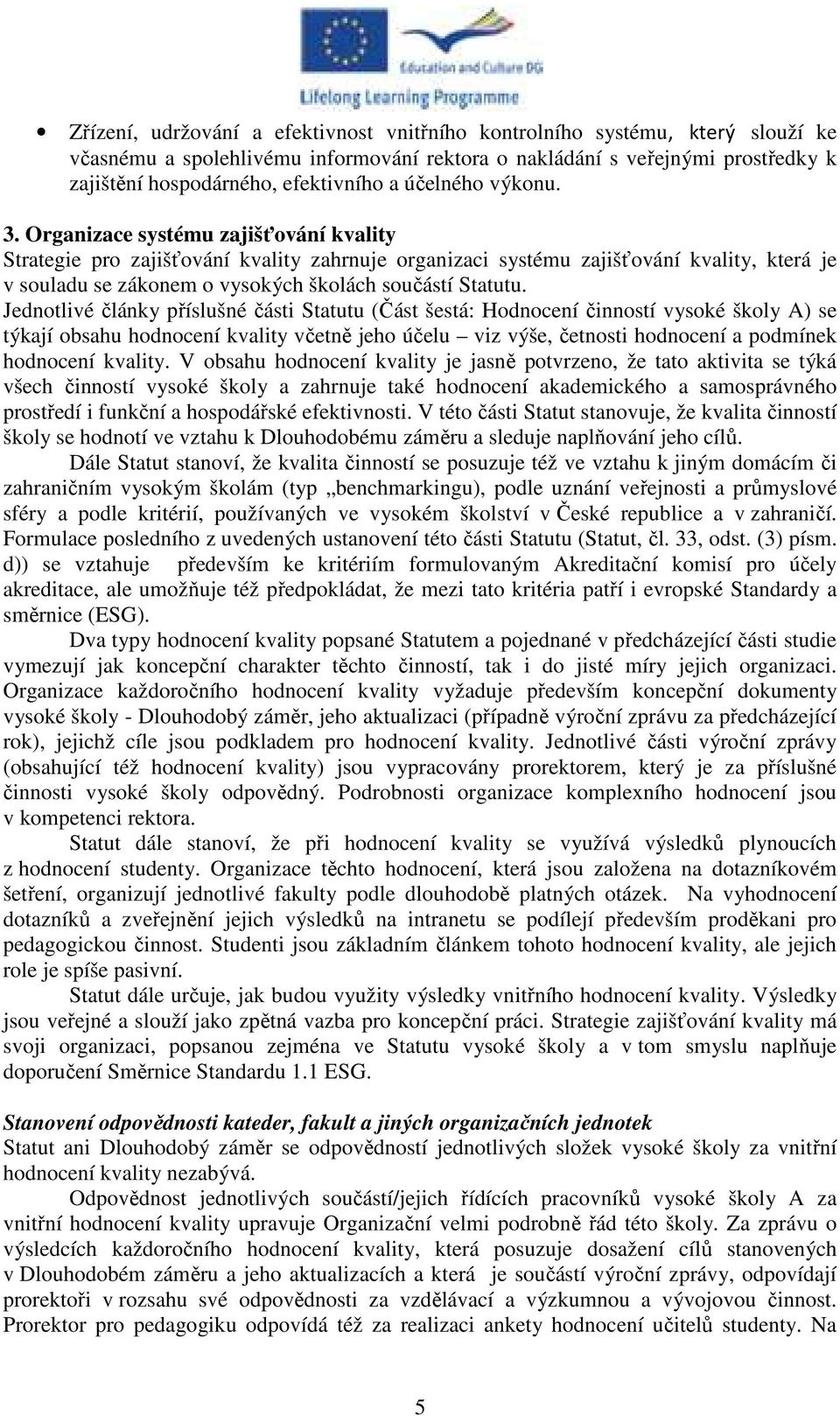 Education and Culture DG
Lifelong Learning Programme

• Zřízení, udržování a efektivnost vnitřního kontrolního systému, který slouží ke včasnému a spolehlivému informování rektora o nakládání s veřejnými prostředky k zajištění hospodárného, efektivního a účelného výkonu.

3. Organizace systému zajišťování kvality
Strategie pro zajišťování kvality zahrnuje organizaci systému zajišťování kvality, která je v souladu se zákonem o vysokých školách součástí Statutu.
Jednotlivé články příslušné části Statutu (Část šestá: Hodnocení činností vysoké školy A) se týkají obsahu hodnocení kvality včetně jeho účelu – viz výše, četnosti hodnocení a podmínek hodnocení kvality. V obsahu hodnocení kvality je jasně potvrzeno, že tato aktivita se týká všech činností vysoké školy a zahrnuje také hodnocení akademického a samosprávného prostředí i funkční a hospodářské efektivnosti. V této části Statut stanovuje, že kvalita činností školy se hodnotí ve vztahu k Dlouhodobému záměru a sleduje naplňování jeho cílů.

Dále Statut stanoví, že kvalita činností se posuzuje též ve vztahu k jiným domácím či zahraničním vysokým školám (typ „benchmarkingu), podle uznání veřejnosti a průmyslové sféry a podle kritérií, používaných ve vysokém školství v České republice a v zahraničí. Formulace posledního z uvedených ustanovení této části Statutu (Statut, čl. 33, odst. (3) písm. d)) se vztahuje především ke kritériím formulovaným Akreditační komisí pro účely akreditace, ale umožňuje též předpokládat, že mezi tato kritéria patří i evropské Standardy a směrnice (ESG).

Dva typy hodnocení kvality popsané Statutem a pojednané v předcházející části studie vymezují jak koncepční charakter těchto činností, tak i do jisté míry jejich organizaci. Organizace každoročního hodnocení kvality vyžaduje především koncepční dokumenty vysoké školy - Dlouhodobý záměr, jeho aktualizaci (případně výroční zprávu za předcházející rok), jejichž cíle jsou podkladem pro hodnocení kvality. Jednotlivé části výroční zprávy (obsahující též hodnocení kvality) jsou vypracovány prorektorem, který je za příslušné činnosti vysoké školy odpovědný. Podrobnosti organizace komplexního hodnocení jsou v kompetenci rektora.

Statut dále stanoví, že při hodnocení kvality se využívá výsledků plynoucích z hodnocení studenty. Organizace těchto hodnocení, která jsou založena na dotazníkovém šetření, organizují jednotlivé fakulty podle dlouhodobě platných otázek. Na vyhodnocení dotazníků a zveřejnění jejich výsledků na intranetu se podílejí především proděkani pro pedagogickou činnost. Studenti jsou základním článkem tohoto hodnocení kvality, ale jejich role je spíše pasivní.

Statut dále určuje, jak budou využity výsledky vnitřního hodnocení kvality. Výsledky jsou veřejné a slouží jako zpětná vazba pro koncepční práci. Strategie zajišťování kvality má svoji organizaci, popsanou zejména ve Statutu vysoké školy a v tom smyslu naplňuje doporučení Směrnice Standardu 1.1 ESG.

Stanovení odpovědnosti kateder, fakult a jiných organizačních jednotek
Statut ani Dlouhodobý záměr se odpovědností jednotlivých složek vysoké školy za vnitřní hodnocení kvality nezabývá.

Odpovědnost jednotlivých součástí/jejich řídících pracovníků vysoké školy A za vnitřní hodnocení kvality upravuje Organizační velmi podrobně řád této školy. Za zprávu o výsledcích každoročního hodnocení kvality, která posuzuje dosažení cílů stanovených v Dlouhodobém záměru a jeho aktualizacích a která je součástí výroční zprávy, odpovídají prorektoři v rozsahu své odpovědnosti za vzdělávací a výzkumnou a vývojovou činnost. Prorektor pro pedagogiku odpovídá též za realizaci ankety hodnocení učitelů studenty. Na

5